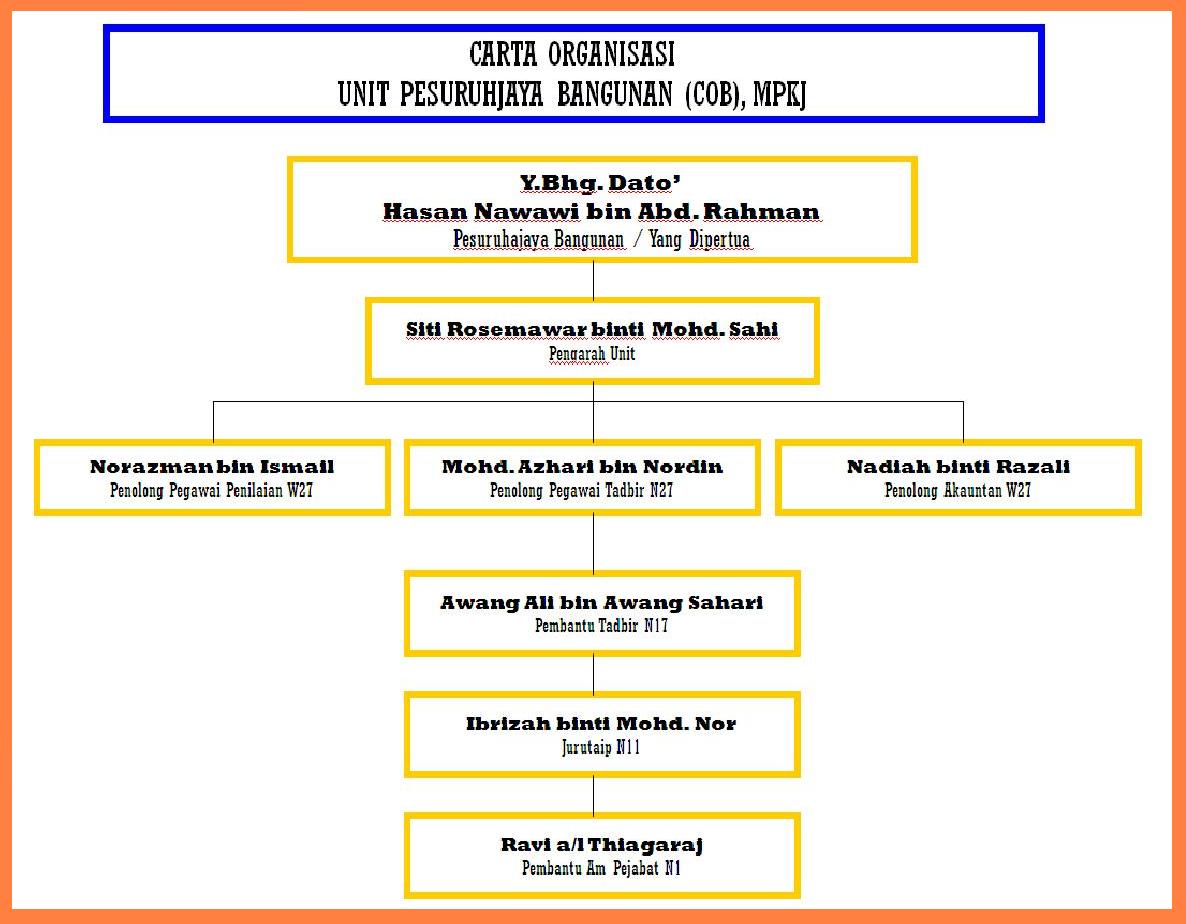 CARTA ORGANISASI
UNIT PESURUHJAYA BANGUNAN (COB), MPKJ

Y.Bhg. Dato'
Hasan Nawawi bin Abd. Rahman
Pesuruhajaya Bangunan / Yang Dipertua

Siti Rosemawar binti Mohd. Sahi
Pengarah Unit

Norazman bin Ismail
Penolong Pegawai Penilaian W27

Mohd. Azhari bin Nordin
Penolong Pegawai Tadbir N27

Nadiah binti Razali
Penolong Akauntan W27

Awang Ali bin Awang Sahari
Pembantu Tadbir N17

Ibrizah binti Mohd. Nor
Jurutaip N11

Ravi a/l Thiagaraj
Pembantu Am Pejabat N1